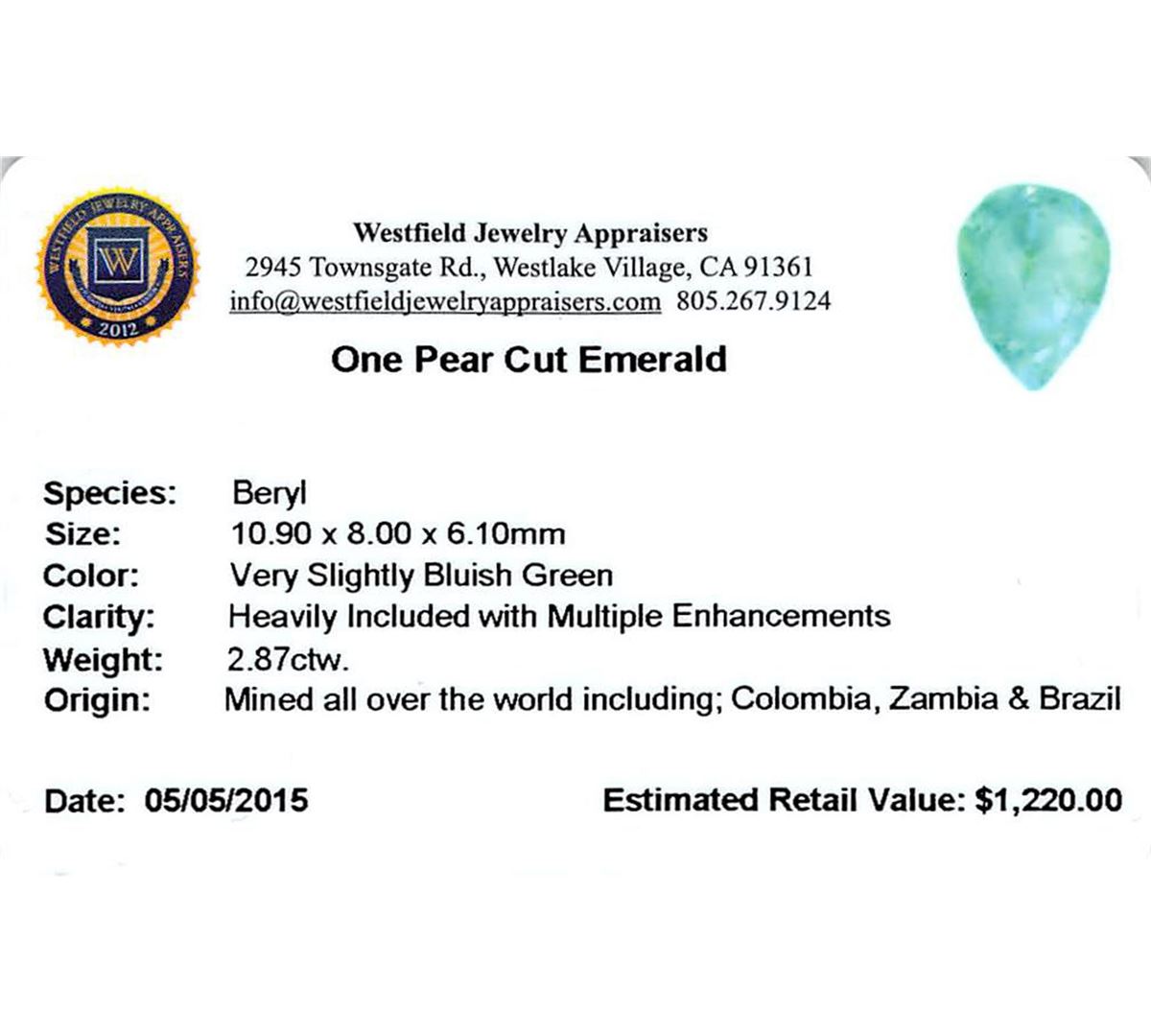 WESTFIELD JEWELRY APPRAISERS
W
2012

Westfield Jewelry Appraisers
2945 Townsgate Rd., Westlake Village, CA 91361
info@westfieldjewelryappraisers.com 805.267.9124

One Pear Cut Emerald

Species: Beryl
Size: 10.90 x 8.00 x 6.10mm
Color: Very Slightly Bluish Green
Clarity: Heavily Included with Multiple Enhancements
Weight: 2.87ctw.
Origin: Mined all over the world including; Colombia, Zambia & Brazil

Date: 05/05/2015

Estimated Retail Value: $1,220.00